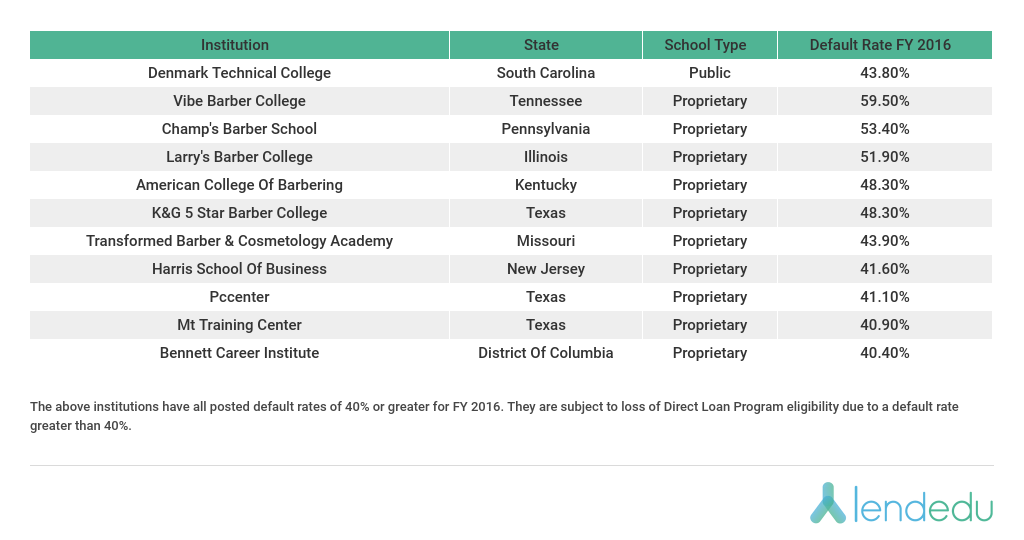 | Institution | State | School Type | Default Rate FY 2016 |
|---|---|---|---|
| Denmark Technical College | South Carolina | Public | 43.80% |
| Vibe Barber College | Tennessee | Proprietary | 59.50% |
| Champ's Barber School | Pennsylvania | Proprietary | 53.40% |
| Larry's Barber College | Illinois | Proprietary | 51.90% |
| American College Of Barbering | Kentucky | Proprietary | 48.30% |
| K&G 5 Star Barber College | Texas | Proprietary | 48.30% |
| Transformed Barber & Cosmetology Academy | Missouri | Proprietary | 43.90% |
| Harris School Of Business | New Jersey | Proprietary | 41.60% |
| Pccenter | Texas | Proprietary | 41.10% |
| Mt Training Center | Texas | Proprietary | 40.90% |
| Bennett Career Institute | District Of Columbia | Proprietary | 40.40% |

The above institutions have all posted default rates of 40% or greater for FY 2016. They are subject to loss of Direct Loan Program eligibility due to a default rate greater than 40%.

lendedu